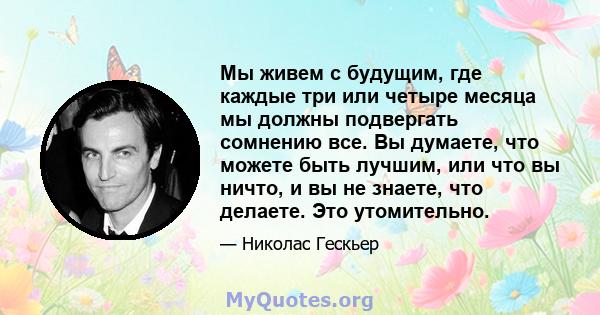 Мы живем с будущим, где каждые три или четыре месяца мы должны подвергать сомнению все. Вы думаете, что можете быть лучшим, или что вы ничто, и вы не знаете, что делаете. Это утомительно.

— Николас Гескьер

MyQuotes.org